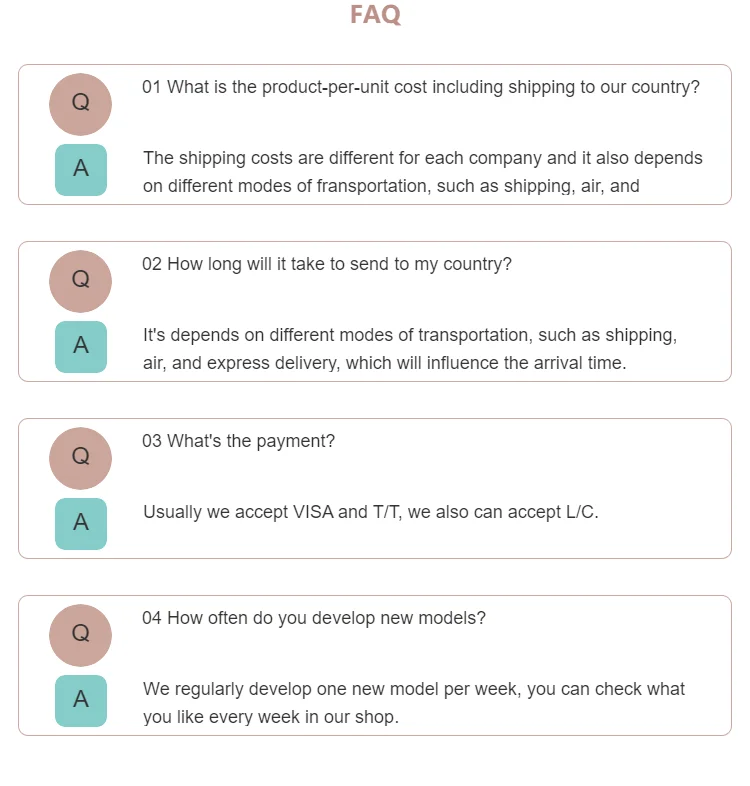 FAQ

Q
01 What is the product-per-unit cost including shipping to our country?

A
The shipping costs are different for each company and it also depends on different modes of fransportation, such as shipping, air, and

Q
02 How long will it take to send to my country?

A
It's depends on different modes of transportation, such as shipping, air, and express delivery, which will influence the arrival time.

Q
03 What's the payment?

A
Usually we accept VISA and T/T, we also can accept L/C.

Q
04 How often do you develop new models?

A
We regularly develop one new model per week, you can check what you like every week in our shop.